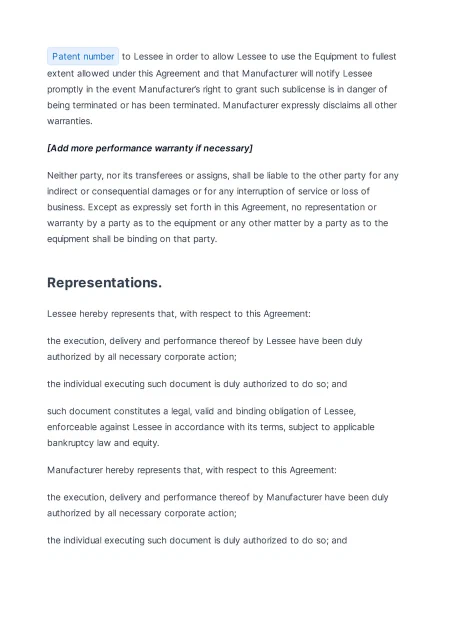 Patent number to Lessee in order to allow Lessee to use the Equipment to fullest extent allowed under this Agreement and that Manufacturer will notify Lessee promptly in the event Manufacturer's right to grant such sublicense is in danger of being terminated or has been terminated. Manufacturer expressly disclaims all other warranties.

[Add more performance warranty if necessary]

Neither party, nor its transferees or assigns, shall be liable to the other party for any indirect or consequential damages or for any interruption of service or loss of business. Except as expressly set forth in this Agreement, no representation or warranty by a party as to the equipment or any other matter by a party as to the equipment shall be binding on that party.

Representations.

Lessee hereby represents that, with respect to this Agreement:

the execution, delivery and performance thereof by Lessee have been duly authorized by all necessary corporate action;

the individual executing such document is duly authorized to do so; and

such document constitutes a legal, valid and binding obligation of Lessee, enforceable against Lessee in accordance with its terms, subject to applicable bankruptcy law and equity.

Manufacturer hereby represents that, with respect to this Agreement:

the execution, delivery and performance thereof by Manufacturer have been duly authorized by all necessary corporate action;

the individual executing such document is duly authorized to do so; and